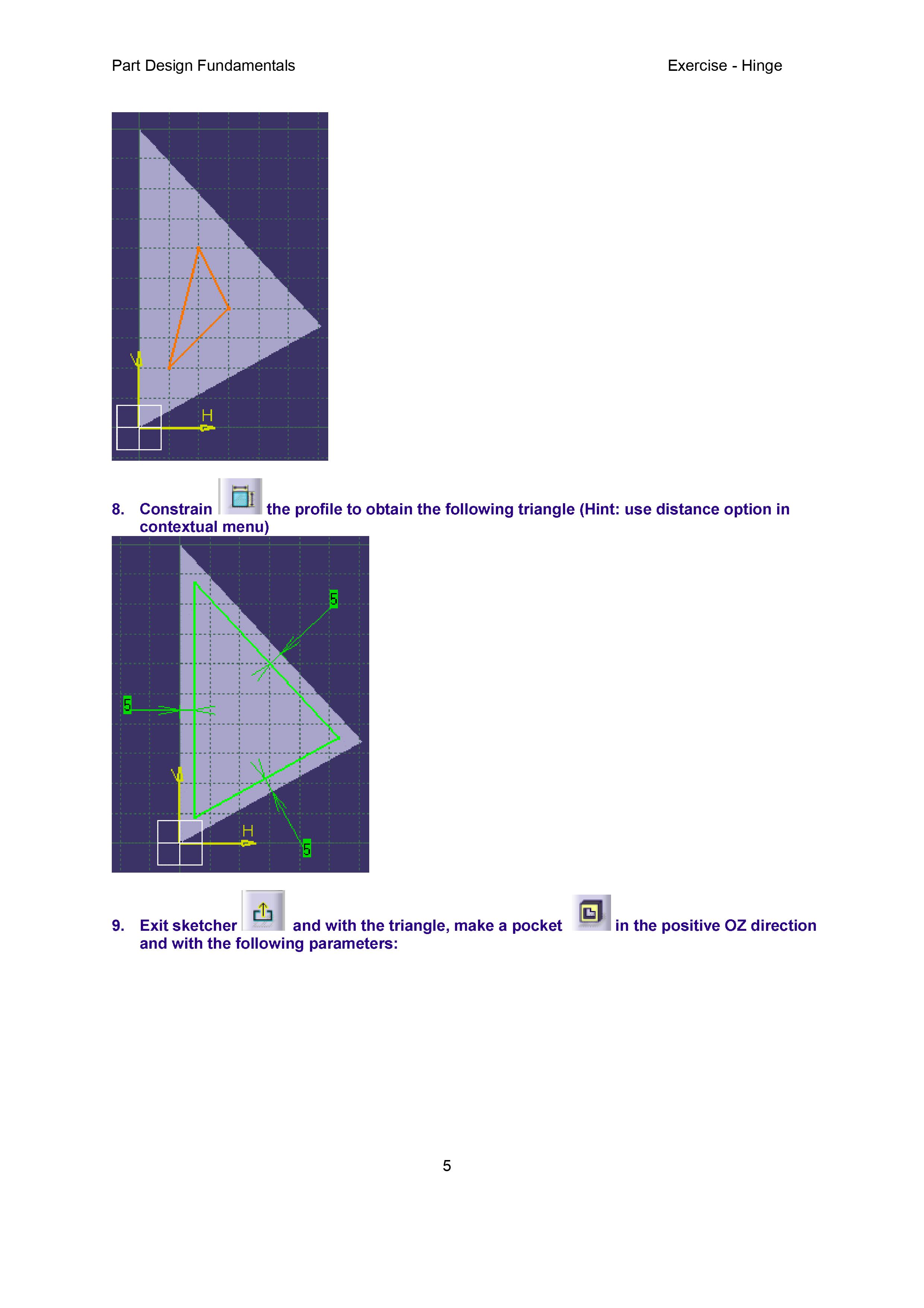 Part Design Fundamentals

Exercise - Hinge

V

H

8. Constrain the profile to obtain the following triangle (Hint: use distance option in contextual menu)

5

5

V

H

5

9. Exit sketcher and with the triangle, make a pocket in the positive OZ direction and with the following parameters:

5